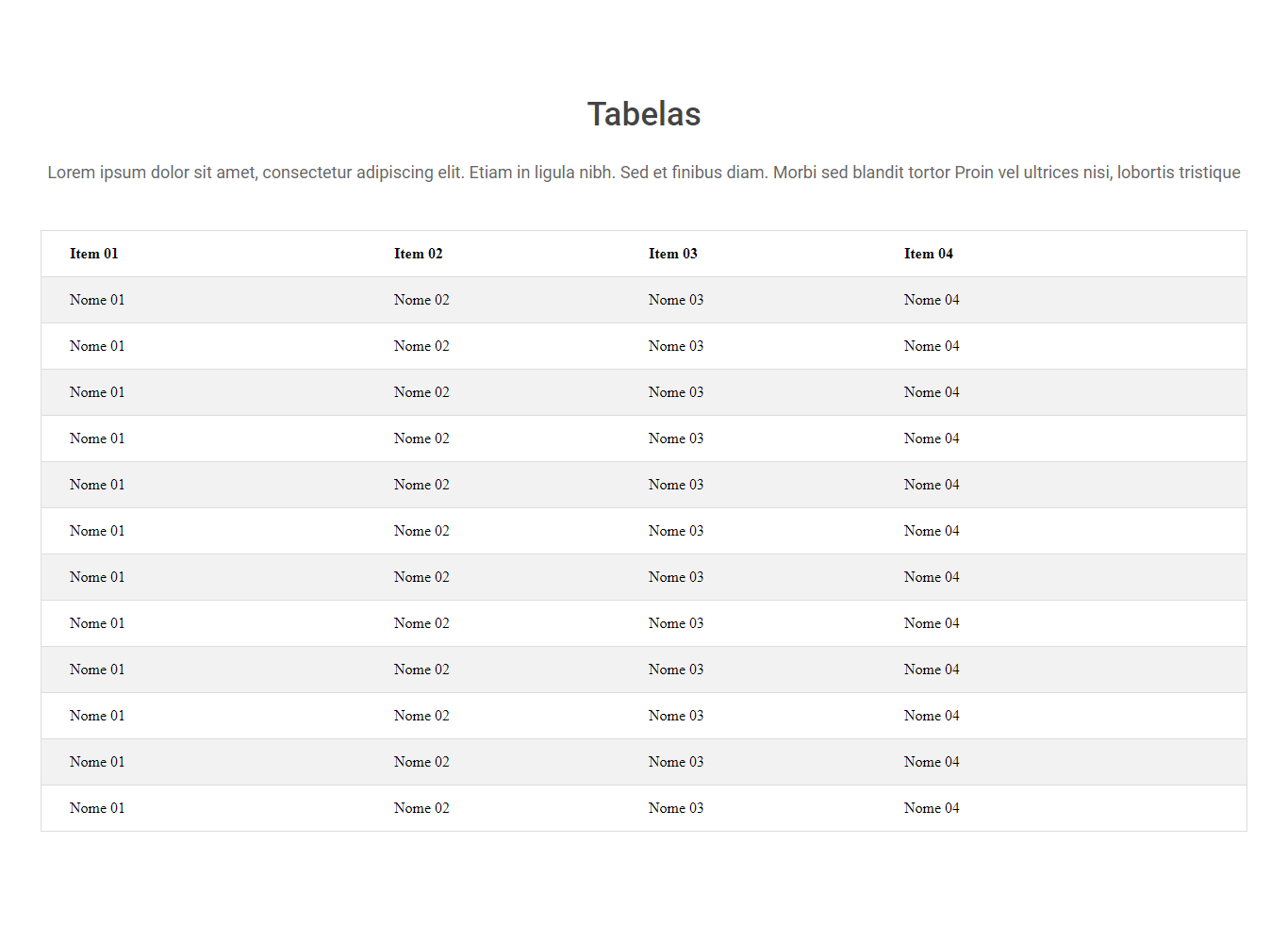 Tabelas

Lorem ipsum dolor sit amet, consectetur adipiscing elit. Etiam in ligula nibh. Sed et finibus diam. Morbi sed blandit tortor Proin vel ultrices nisi, lobortis tristique

| Item 01 | Item 02 | Item 03 | Item 04 |
|---|---|---|---|
| Nome 01 | Nome 02 | Nome 03 | Nome 04 |
| Nome 01 | Nome 02 | Nome 03 | Nome 04 |
| Nome 01 | Nome 02 | Nome 03 | Nome 04 |
| Nome 01 | Nome 02 | Nome 03 | Nome 04 |
| Nome 01 | Nome 02 | Nome 03 | Nome 04 |
| Nome 01 | Nome 02 | Nome 03 | Nome 04 |
| Nome 01 | Nome 02 | Nome 03 | Nome 04 |
| Nome 01 | Nome 02 | Nome 03 | Nome 04 |
| Nome 01 | Nome 02 | Nome 03 | Nome 04 |
| Nome 01 | Nome 02 | Nome 03 | Nome 04 |
| Nome 01 | Nome 02 | Nome 03 | Nome 04 |
| Nome 01 | Nome 02 | Nome 03 | Nome 04 |